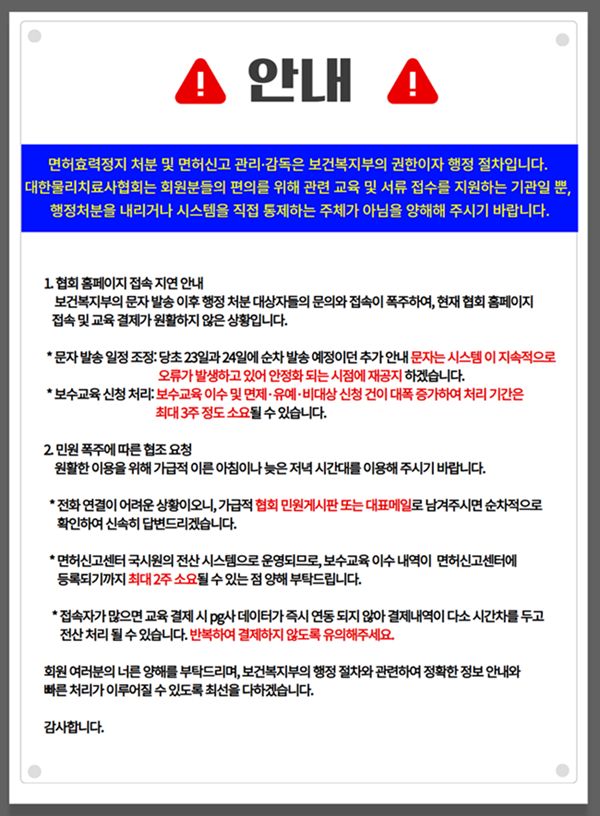 안내

면허효력정지 처분 및 면허신고 관리·감독은 보건복지부의 권한이자 행정 절차입니다. 대한물리치료사협회는 회원분들의 편의를 위해 관련 교육 및 서류 접수를 지원하는 기관일 뿐, 행정처분을 내리거나 시스템을 직접 통제하는 주체가 아님을 양해해 주시기 바랍니다.

1. 협회 홈페이지 접속 지연 안내
보건복지부의 문자 발송 이후 행정 처분 대상자들의 문의와 접속이 폭주하여, 현재 협회 홈페이지 접속 및 교육 결제가 원활하지 않은 상황입니다.

* 문자 발송 일정 조정: 당초 23일과 24일에 순차 발송 예정이던 추가 안내 문자는 시스템 이 지속적으로 오류가 발생하고 있어 안정화 되는 시점에 재공지 하겠습니다.
* 보수교육 신청 처리: 보수교육 이수 및 면제·유예·비대상 신청 건이 대폭 증가하여 처리 기간은 최대 3주 정도 소요될 수 있습니다.

2. 민원 폭주에 따른 협조 요청
원활한 이용을 위해 가급적 이른 아침이나 늦은 저녁 시간대를 이용해 주시기 바랍니다.

* 전화 연결이 어려운 상황이오니, 가급적 협회 민원게시판 또는 대표메일로 남겨주시면 순차적으로 확인하여 신속히 답변드리겠습니다.

* 면허신고센터 국시원의 전산 시스템으로 운영되므로, 보수교육 이수 내역이 면허신고센터에 등록되기까지 최대 2주 소요될 수 있는 점 양해 부탁드립니다.

* 접속자가 많으면 교육 결제 시 pg사 데이터가 즉시 연동 되지 않아 결제내역이 다소 시간차를 두고 전산 처리 될 수 있습니다. 반복하여 결제하지 않도록 유의해주세요.

회원 여러분의 너른 양해를 부탁드리며, 보건복지부의 행정 절차와 관련하여 정확한 정보 안내와 빠른 처리가 이루어질 수 있도록 최선을 다하겠습니다.

감사합니다.